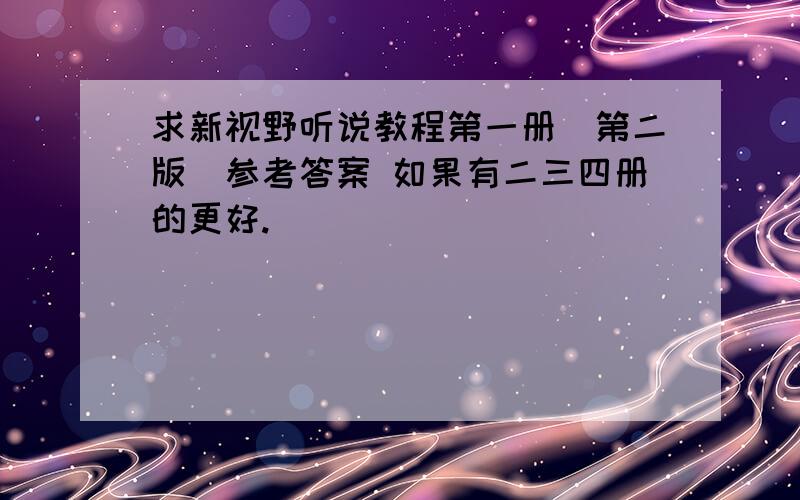 求新视野听说教程第一册（第二版）参考答案 如果有二三四册的更好.